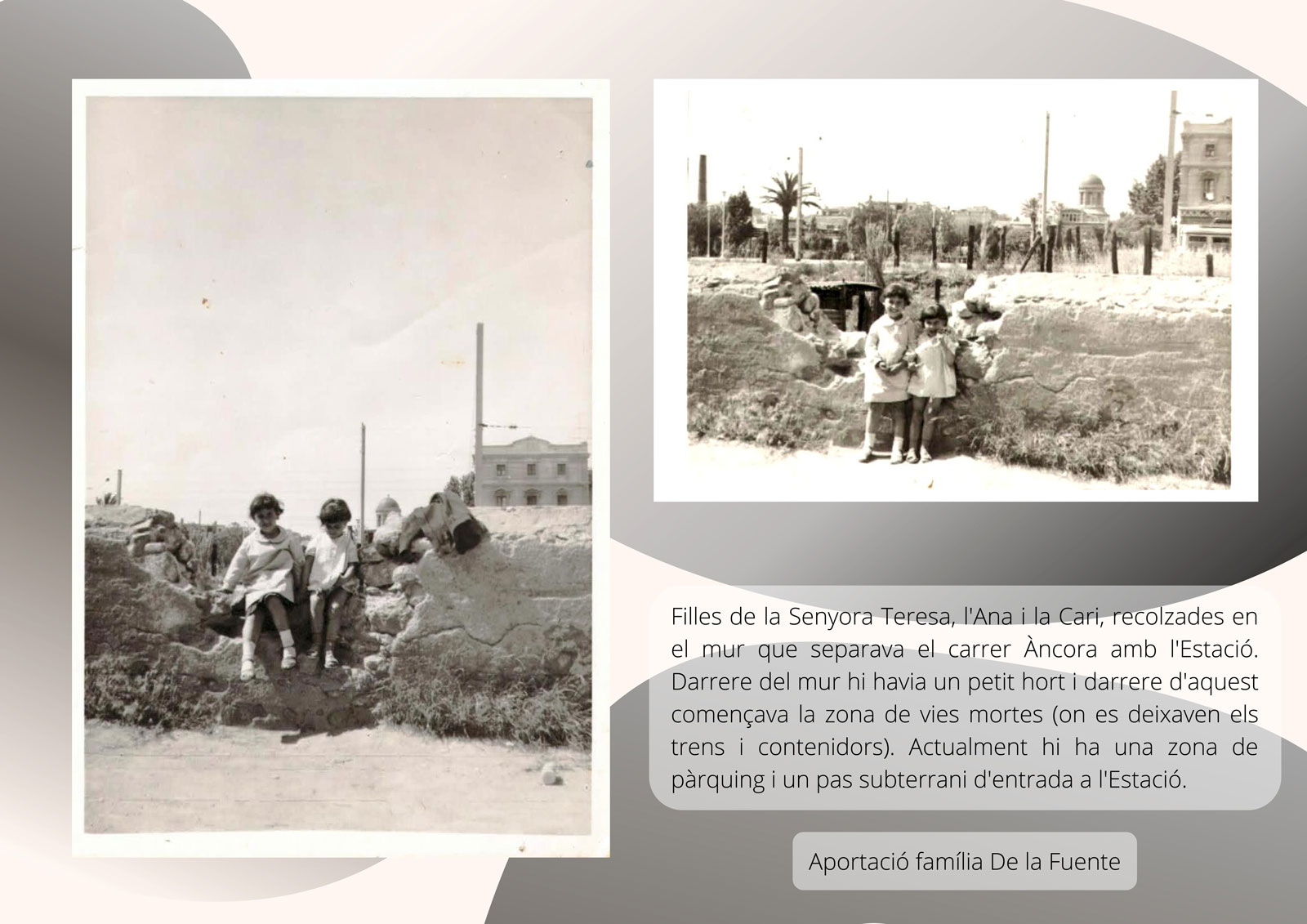 Filles de la Senyora Teresa, l'Ana i la Cari, recolzades en el mur que separava el carrer Àncora amb l'Estació. Darrere del mur hi havia un petit hort i darrere d'aquest començava la zona de vies mortes (on es deixaven els trens i contenidors). Actualment hi ha una zona de pàrquing i un pas subterrani d'entrada a l'Estació.

Aportació família De la Fuente